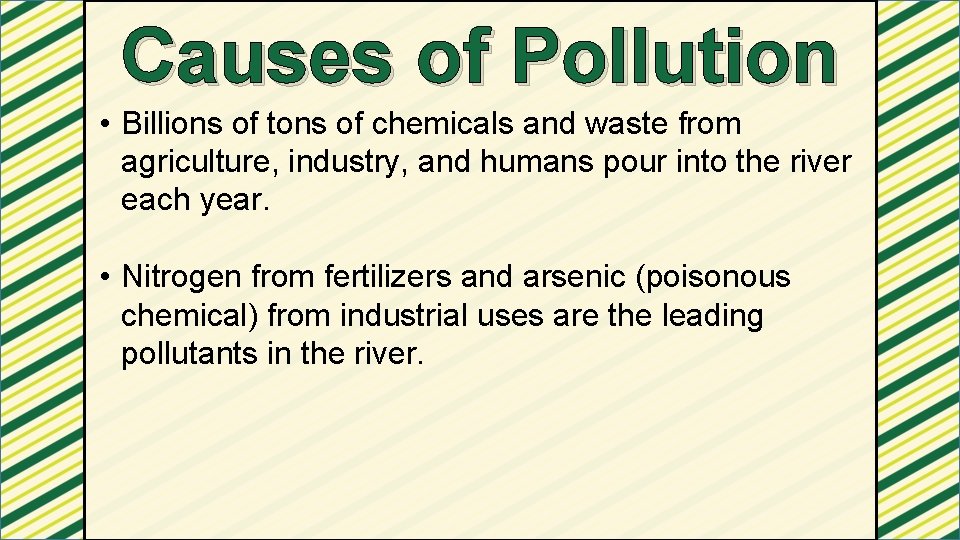 Causes of Pollution

• Billions of tons of chemicals and waste from agriculture, industry, and humans pour into the river each year.

• Nitrogen from fertilizers and arsenic (poisonous chemical) from industrial uses are the leading pollutants in the river.